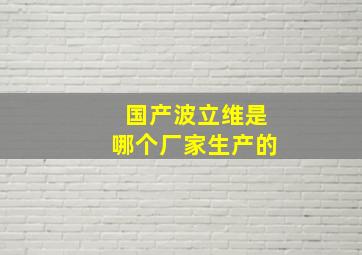 国产波立维是
哪个厂家生产的